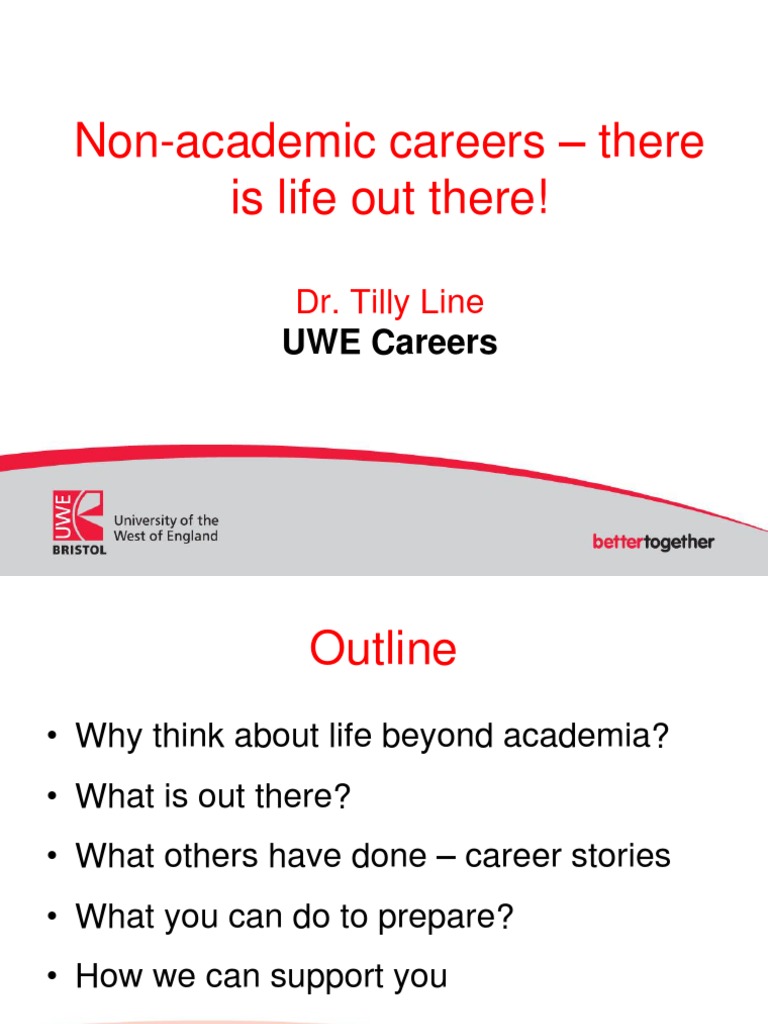 Non-academic careers – there is life out there!

Dr. Tilly Line
UWE Careers

UWE BRISTOL
University of the West of England

bettertogether

Outline

• Why think about life beyond academia?
• What is out there?
• What others have done – career stories
• What you can do to prepare?
• How we can support you